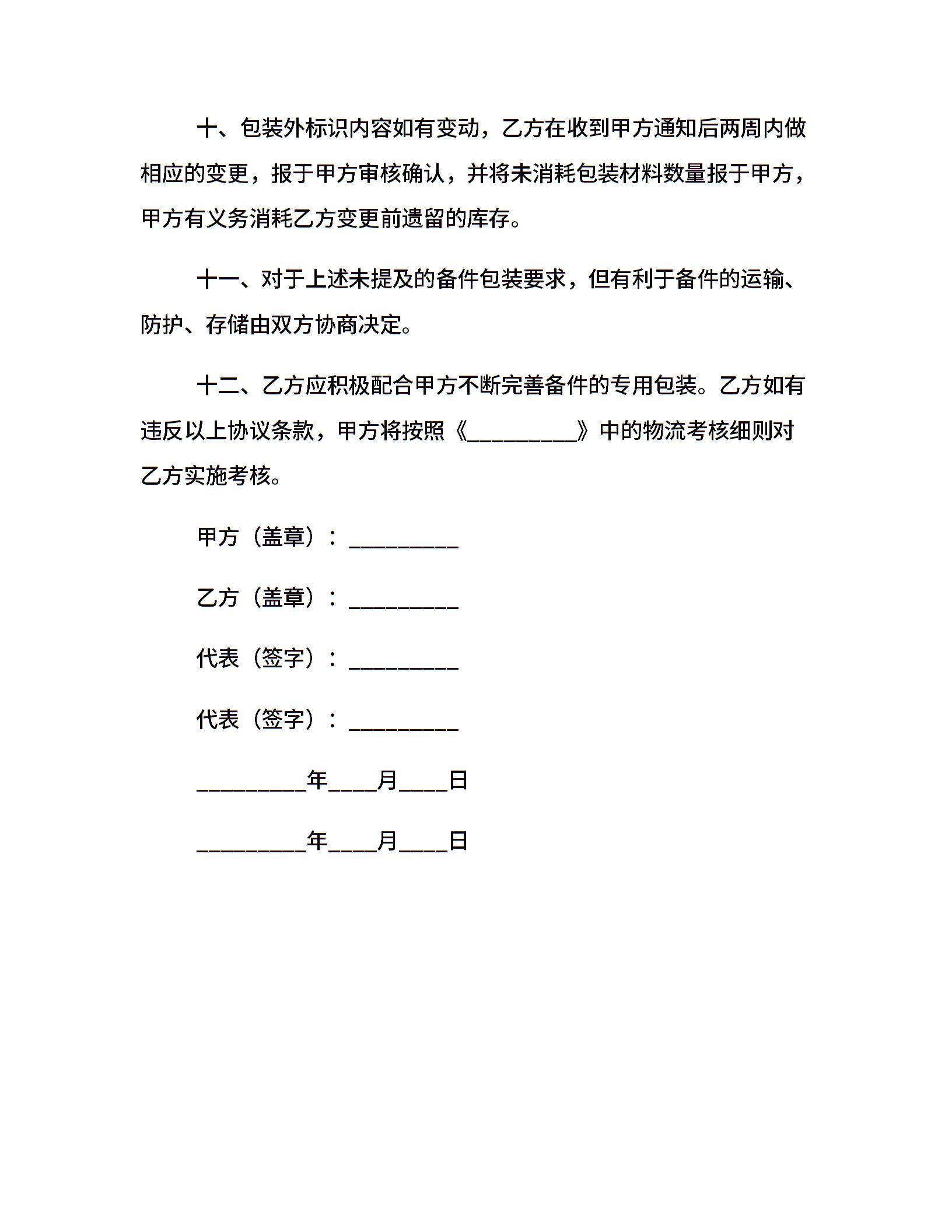 十、包装外标识内容如有变动，乙方在收到甲方通知后两周内做相应的变更，报于甲方审核确认，并将未消耗包装材料数量报于甲方，甲方有义务消耗乙方变更前遗留的库存。

十一、对于上述未提及的备件包装要求，但有利于备件的运输、防护、存储由双方协商决定。

十二、乙方应积极配合甲方不断完善备件的专用包装。乙方如有违反以上协议条款，甲方将按照《_________》中的物流考核细则对乙方实施考核。

甲方（盖章）：_________

乙方（盖章）：_________

代表（签字）：_________

代表（签字）：_________

_________年____月____日

_________年____月____日